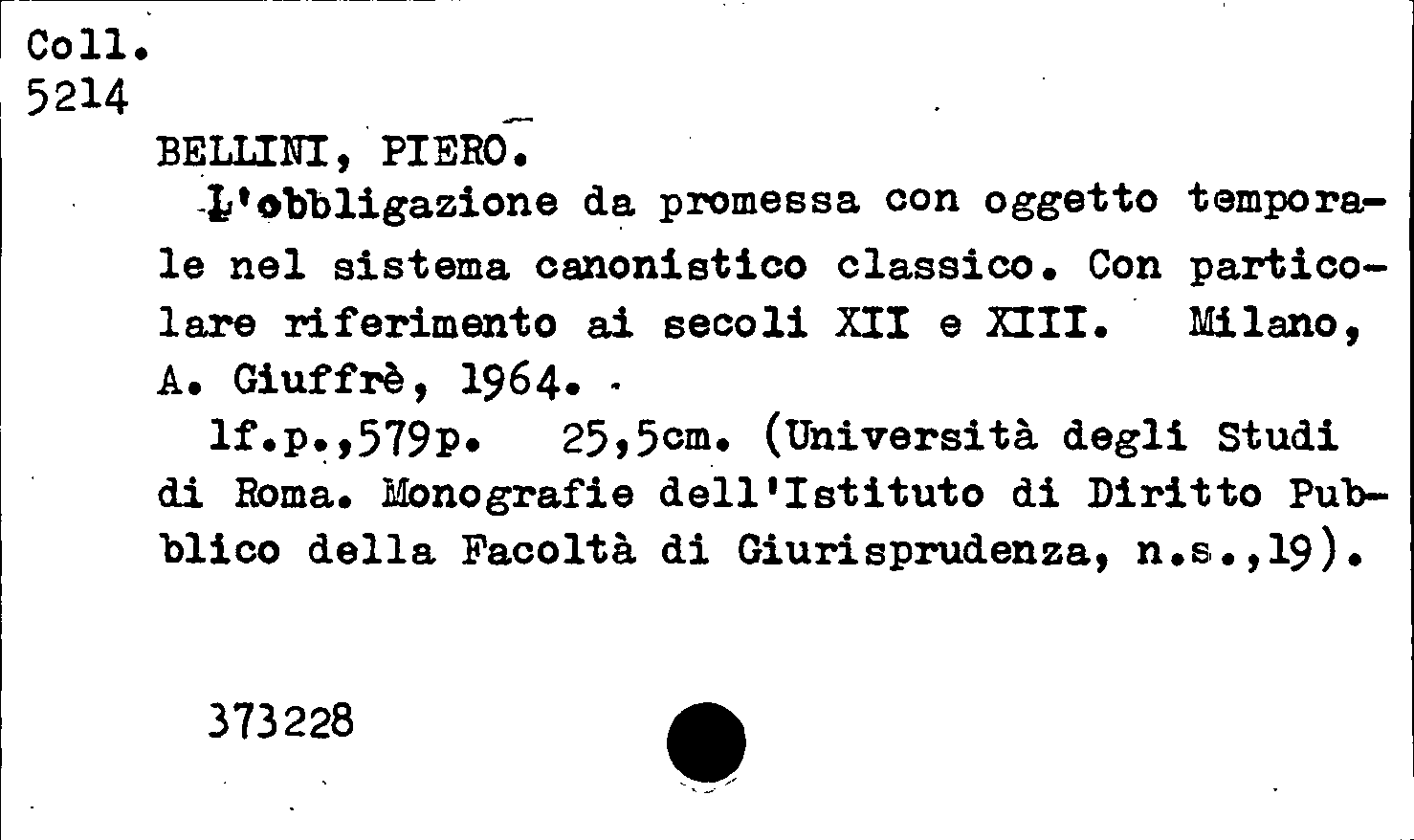 Coll.
5214

BELLINI, PIERO.

L'obbligazione da promessa con oggetto temporale nel sistema canonistico classico. Con particolare riferimento ai secoli XII e XIII. Milano, A. Giuffrè, 1964.

1f.p.,579p. 25,5cm. (Università degli Studi di Roma. Monografie dell'Istituto di Diritto Pubblico della Facoltà di Giurisprudenza, n.s.,19).

373228